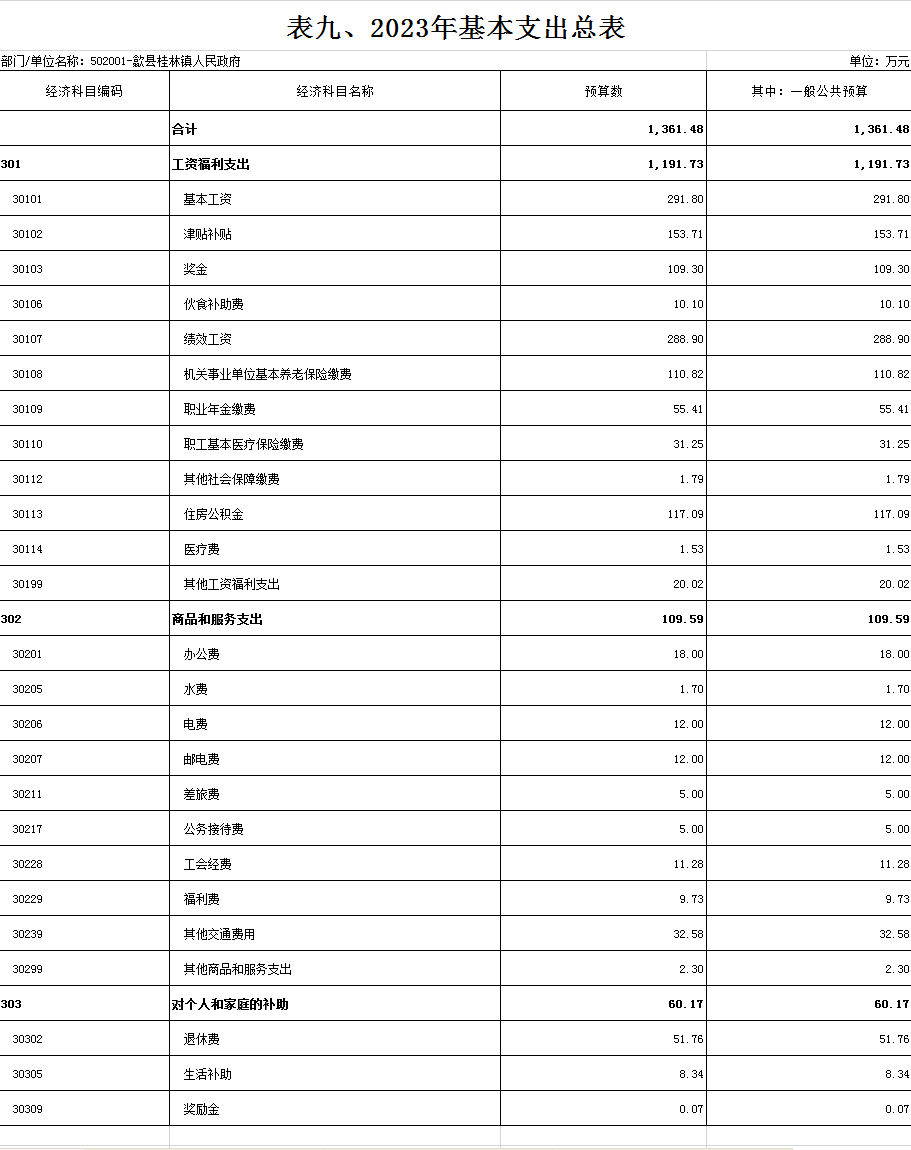 表九、2023年基本支出总表

部门/单位名称：502001-歙县桂林镇人民政府

单位：万元

| 经济科目编码 | 经济科目名称 | 预算数 | 其中：一般公共预算 |
|---|---|---|---|
| | 合计 | 1,361.48 | 1,361.48 |
| 301 | 工资福利支出 | 1,191.73 | 1,191.73 |
| 30101 | 基本工资 | 291.80 | 291.80 |
| 30102 | 津贴补贴 | 153.71 | 153.71 |
| 30103 | 奖金 | 109.30 | 109.30 |
| 30106 | 伙食补助费 | 10.10 | 10.10 |
| 30107 | 绩效工资 | 288.90 | 288.90 |
| 30108 | 机关事业单位基本养老保险缴费 | 110.82 | 110.82 |
| 30109 | 职业年金缴费 | 55.41 | 55.41 |
| 30110 | 职工基本医疗保险缴费 | 31.25 | 31.25 |
| 30112 | 其他社会保障缴费 | 1.79 | 1.79 |
| 30113 | 住房公积金 | 117.09 | 117.09 |
| 30114 | 医疗费 | 1.53 | 1.53 |
| 30199 | 其他工资福利支出 | 20.02 | 20.02 |
| 302 | 商品和服务支出 | 109.59 | 109.59 |
| 30201 | 办公费 | 18.00 | 18.00 |
| 30205 | 水费 | 1.70 | 1.70 |
| 30206 | 电费 | 12.00 | 12.00 |
| 30207 | 邮电费 | 12.00 | 12.00 |
| 30211 | 差旅费 | 5.00 | 5.00 |
| 30217 | 公务接待费 | 5.00 | 5.00 |
| 30228 | 工会经费 | 11.28 | 11.28 |
| 30229 | 福利费 | 9.73 | 9.73 |
| 30239 | 其他交通费用 | 32.58 | 32.58 |
| 30299 | 其他商品和服务支出 | 2.30 | 2.30 |
| 303 | 对个人和家庭的补助 | 60.17 | 60.17 |
| 30302 | 退休费 | 51.76 | 51.76 |
| 30305 | 生活补助 | 8.34 | 8.34 |
| 30309 | 奖励金 | 0.07 | 0.07 |